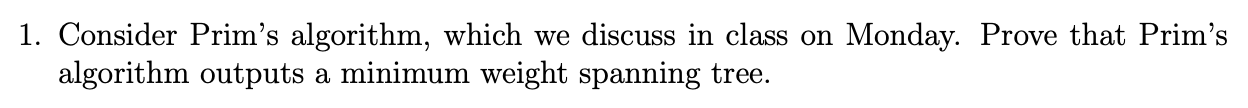 1. Consider Prim's algorithm, which we discuss in class on Monday. Prove that Prim's algorithm outputs a minimum weight spanning tree.